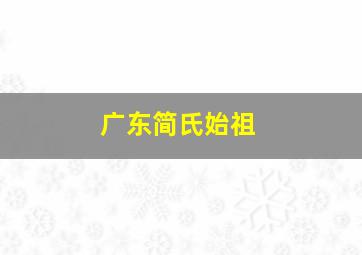 广东简氏始祖